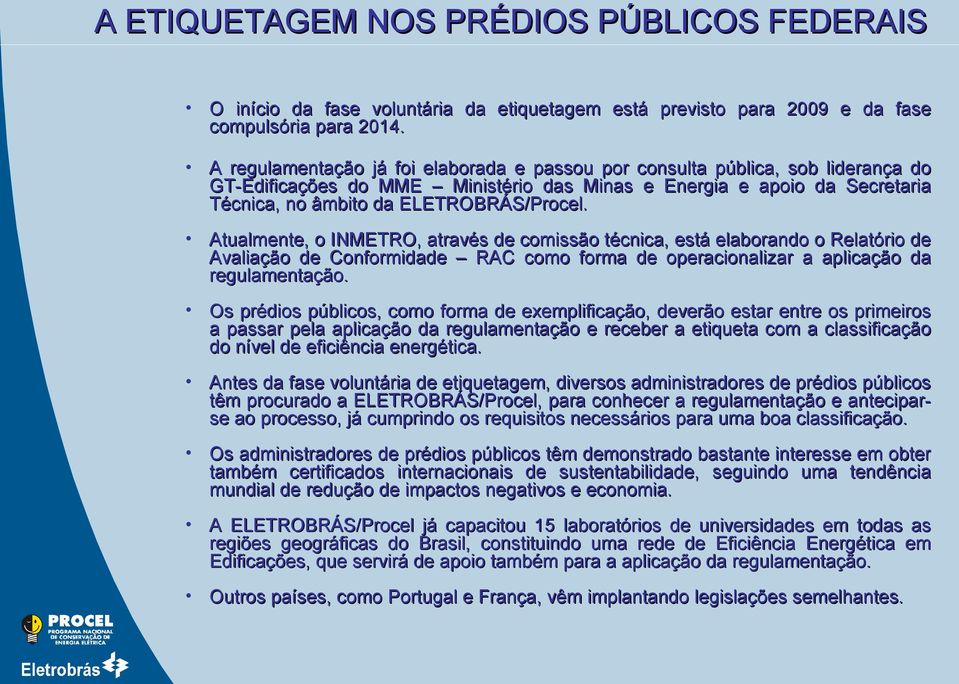 A ETIQUETAGEM NOS PRÉDIOS PÚBLICOS FEDERAIS

• O início da fase voluntária da etiquetagem está previsto para 2009 e da fase compulsória para 2014.

• A regulamentação já foi elaborada e passou por consulta pública, sob liderança do GT-Edificações do MME – Ministério das Minas e Energia e apoio da Secretaria Técnica, no âmbito da ELETROBRÁS/Procel.

• Atualmente, o INMETRO, através de comissão técnica, está elaborando o Relatório de Avaliação de Conformidade – RAC como forma de operacionalizar a aplicação da regulamentação.

• Os prédios públicos, como forma de exemplificação, deverão estar entre os primeiros a passar pela aplicação da regulamentação e receber a etiqueta com a classificação do nível de eficiência energética.

• Antes da fase voluntária de etiquetagem, diversos administradores de prédios públicos têm procurado a ELETROBRÁS/Procel, para conhecer a regulamentação e antecipar-se ao processo, já cumprindo os requisitos necessários para uma boa classificação.

• Os administradores de prédios públicos têm demonstrado bastante interesse em obter também certificados internacionais de sustentabilidade, seguindo uma tendência mundial de redução de impactos negativos e economia.

• A ELETROBRÁS/Procel já capacitou 15 laboratórios de universidades em todas as regiões geográficas do Brasil, constituindo uma rede de Eficiência Energética em Edificações, que servirá de apoio também para a aplicação da regulamentação.

• Outros países, como Portugal e França, vêm implantando legislações semelhantes.

PROCEL
PROGRAMA NACIONAL DE CONSERVAÇÃO DE ENERGIA ELÉTRICA
Eletrobrás